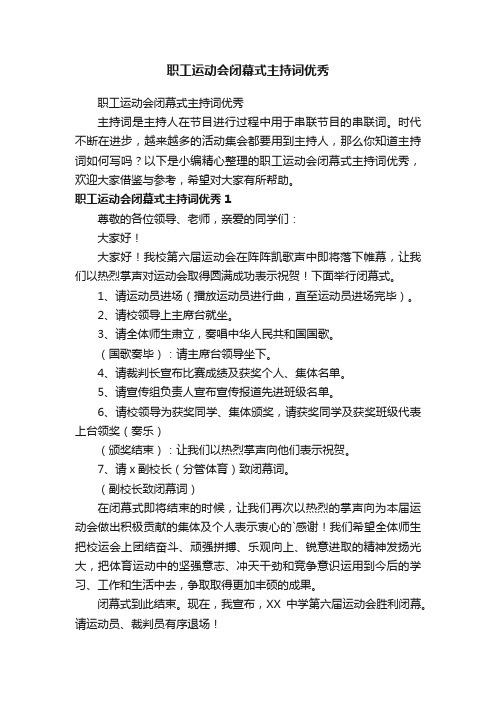 职工运动会闭幕式主持词优秀

职工运动会闭幕式主持词优秀

主持词是主持人在节目进行过程中用于串联节目的串联词。时代不断在进步，越来越多的活动集会都要用到主持人，那么你知道主持词如何写吗？以下是小编精心整理的职工运动会闭幕式主持词优秀，欢迎大家借鉴与参考，希望对大家有所帮助。

职工运动会闭幕式主持词优秀 1

尊敬的各位领导、老师，亲爱的同学们：

大家好！

大家好！我校第六届运动会在阵阵凯歌声中即将落下帷幕，让我们以热烈掌声对运动会取得圆满成功表示祝贺！下面举行闭幕式。

1、请运动员进场（播放运动员进行曲，直至运动员进场完毕）。

2、请校领导上主席台就坐。

3、请全体师生肃立，奏唱中华人民共和国国歌。

（国歌奏毕）：请主席台领导坐下。

4、请裁判长宣布比赛成绩及获奖个人、集体名单。

5、请宣传组负责人宣布宣传报道先进班级名单。

6、请校领导为获奖同学、集体颁奖，请获奖同学及获奖班级代表上台领奖（奏乐）

（颁奖结束）：让我们以热烈掌声向他们表示祝贺。

7、请 x 副校长（分管体育）致闭幕词。

（副校长致闭幕词）

在闭幕式即将结束的时候，让我们再次以热烈的掌声向为本届运动会做出积极贡献的集体及个人表示衷心的`感谢！我们希望全体师生把校运会上团结奋斗、顽强拼搏、乐观向上、锐意进取的精神发扬光大，把体育运动中的坚强意志、冲天干劲和竞争意识运用到今后的学习、工作和生活中去，争取取得更加丰硕的成果。

闭幕式到此结束。现在，我宣布，XX 中学第六届运动会胜利闭幕。请运动员、裁判员有序退场！